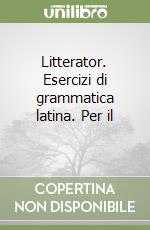 unilibro

Litterator. Esercizi di grammatica latina. Per il

COPERTINA NON DISPONIBILE